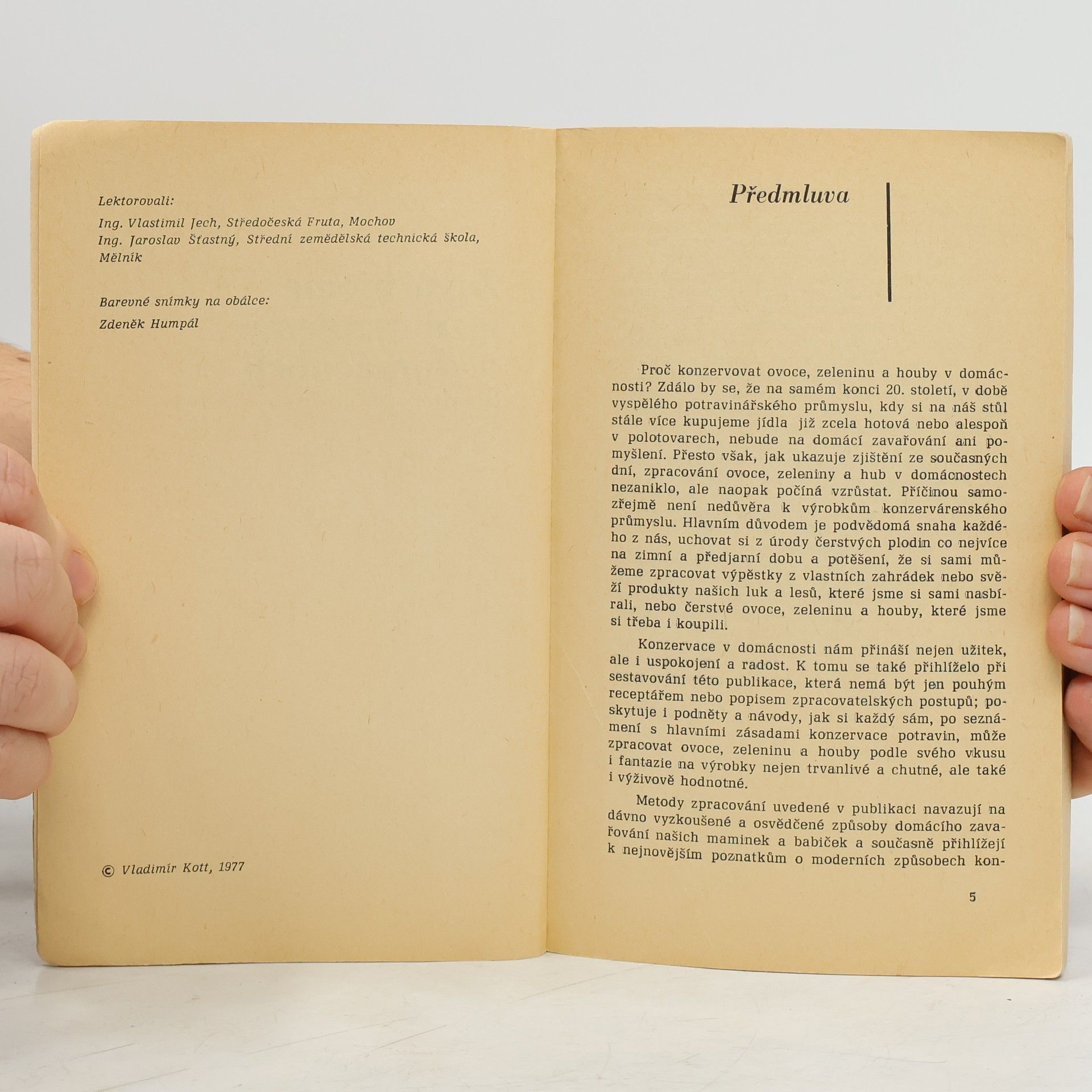 Lektorovali:

Ing. Vlastimil Jech, Středočeská Fruta, Mochov
Ing. Jaroslav Šťastný, Střední zemědělská technická škola, Mělník

Barevné snímky na obálce:

Zdeněk Humpál

© Vladimír Kott, 1977

Předmluva

Proč konzervovat ovoce, zeleninu a houby v domácnosti? Zdálo by se, že na samém konci 20. století, v době vyspělého potravinářského průmyslu, kdy si na náš stůl stále více kupujeme jídla již zcela hotová nebo alespoň v polotovarech, nebude na domácí zavařování ani pomyšlení. Přesto však, jak ukazuje zjištění ze současných dní, zpracování ovoce, zeleniny a hub v domácnostech nezaniklo, ale naopak počíná vzrůstat. Příčinou samozřejmě není nedůvěra k výrobkům konzervárenského průmyslu. Hlavním důvodem je podvědomá snaha každého z nás, uchovat si z úrody čerstvých plodin co nejvíce na zimní a předjarní dobu a potěšení, že si sami můžeme zpracovat výpěstky z vlastních zahrádek nebo svěží produkty našich luk a lesů, které jsme si sami nasbírali, nebo čerstvé ovoce, zeleninu a houby, které jsme si třeba i koupili.

Konzervace v domácnosti nám přináší nejen užitek, ale i uspokojení a radost. K tomu se také přihlíželo při sestavování této publikace, která nemá být jen pouhým receptářem nebo popisem zpracovatelských postupů; poskytuje i podněty a návody, jak si každý sám, po seznámení s hlavními zásadami konzervace potravin, může zpracovat ovoce, zeleninu a houby podle svého vkusu i fantazie na výrobky nejen trvanlivé a chutné, ale také i výživově hodnotné.

Metody zpracování uvedené v publikaci navazují na dávno vyzkoušené a osvědčené způsoby domácího zavařování našich maminek a babiček a současně přihlížejí k nejnovějším poznatkům o moderních způsobech kon-

5